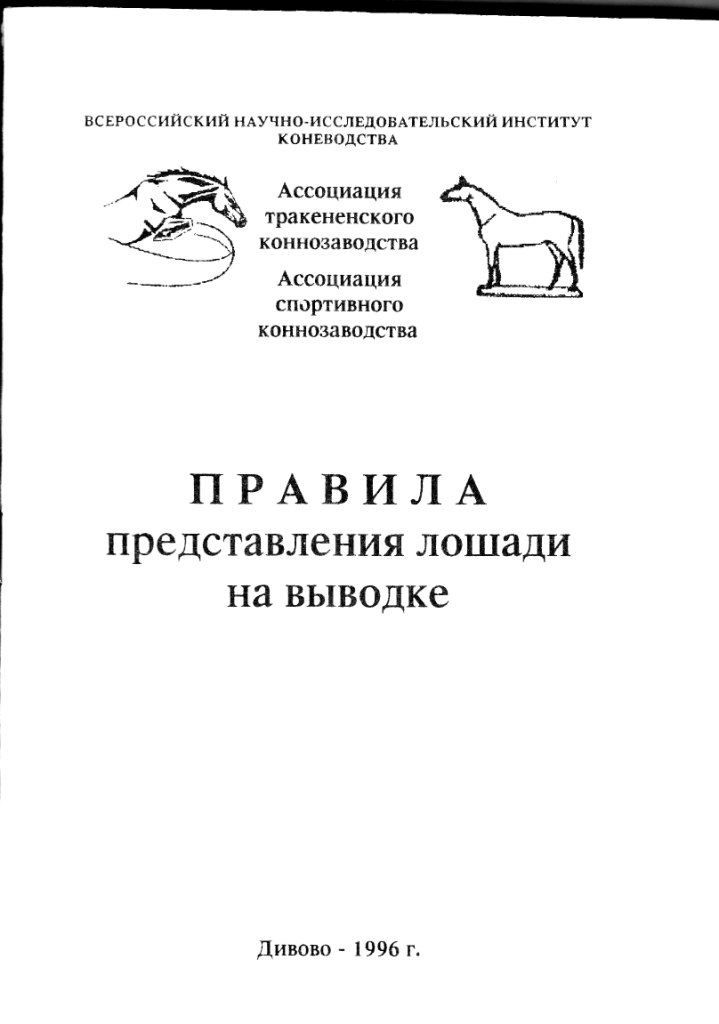 ВСЕРОССИЙСКИЙ НАУЧНО-ИССЛЕДОВАТЕЛЬСКИЙ ИНСТИТУТ КОНЕВОДСТВА

Ассоциация тракененского коннозаводства

Ассоциация спортивного коннозаводства

ПРАВИЛА
представления лошади на выводке

Дивово - 1996 г.